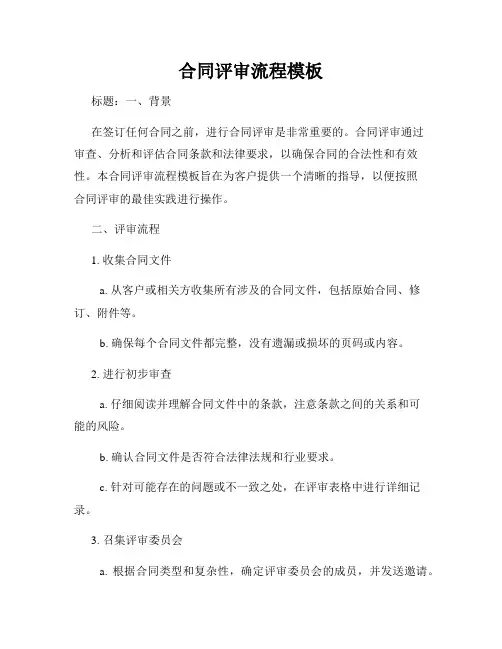 合同评审流程模板

标题：一、背景

在签订任何合同之前，进行合同评审是非常重要的。合同评审通过审查、分析和评估合同条款和法律要求，以确保合同的合法性和有效性。本合同评审流程模板旨在为客户提供一个清晰的指导，以便按照合同评审的最佳实践进行操作。

二、评审流程

1. 收集合同文件

a. 从客户或相关方收集所有涉及的合同文件，包括原始合同、修订、附件等。

b. 确保每个合同文件都完整，没有遗漏或损坏的页码或内容。

2. 进行初步审查

a. 仔细阅读并理解合同文件中的条款，注意条款之间的关系和可能的风险。

b. 确认合同文件是否符合法律法规和行业要求。

c. 针对可能存在的问题或不一致之处，在评审表格中进行详细记录。

3. 召集评审委员会

a. 根据合同类型和复杂性，确定评审委员会的成员，并发送邀请。